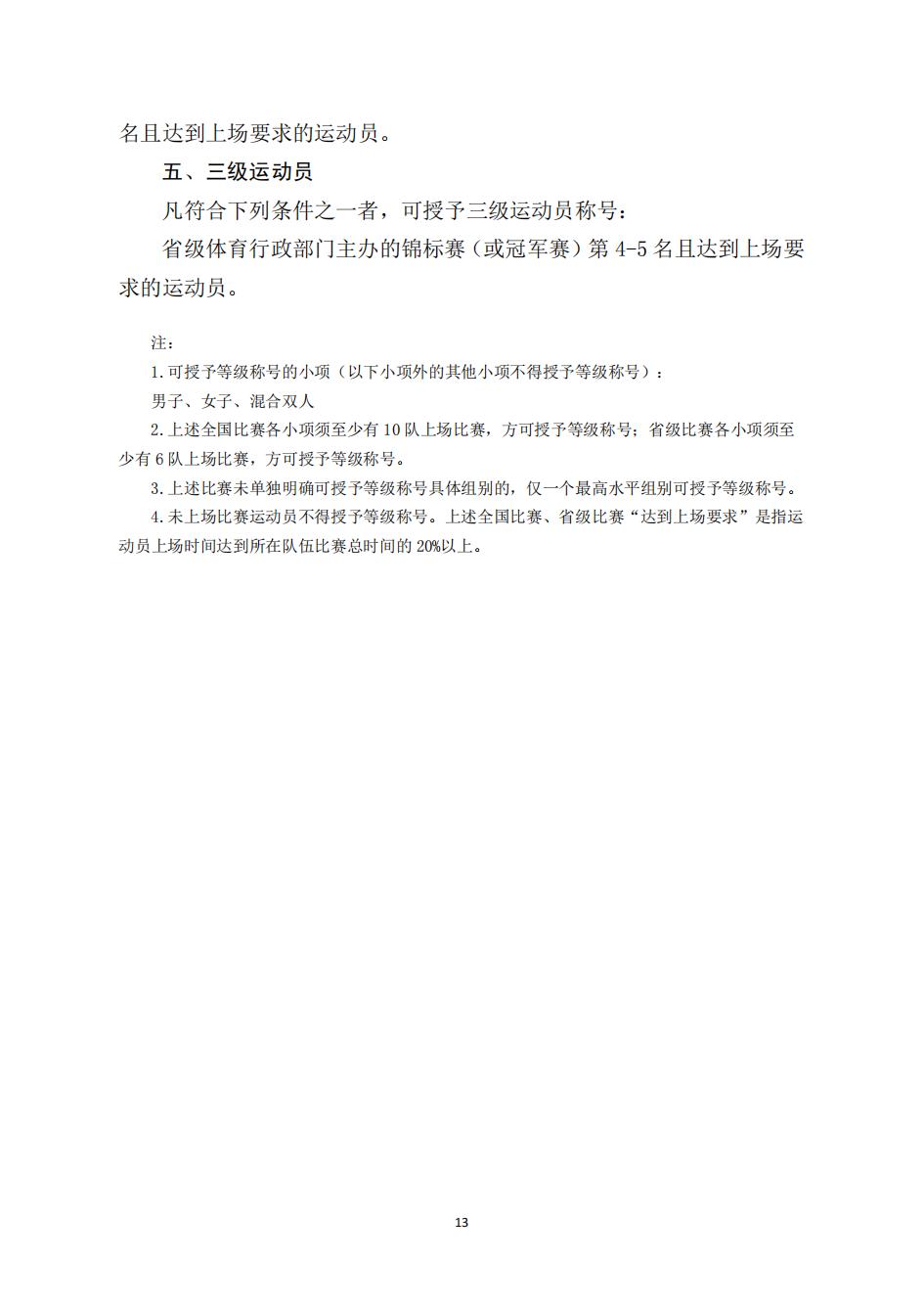 名且达到上场要求的运动员。

五、三级运动员

凡符合下列条件之一者，可授予三级运动员称号：

省级体育行政部门主办的锦标赛（或冠军赛）第 4-5 名且达到上场要求的运动员。

注：

1.可授予等级称号的小项（以下小项外的其他小项不得授予等级称号）：

男子、女子、混合双人

2.上述全国比赛各小项须至少有 10 队上场比赛，方可授予等级称号；省级比赛各小项须至少有 6 队上场比赛，方可授予等级称号。

3.上述比赛未单独明确可授予等级称号具体组别的，仅一个最高水平组别可授予等级称号。

4.未上场比赛运动员不得授予等级称号。上述全国比赛、省级比赛“达到上场要求”是指运动员上场时间达到所在队伍比赛总时间的 20%以上。

13